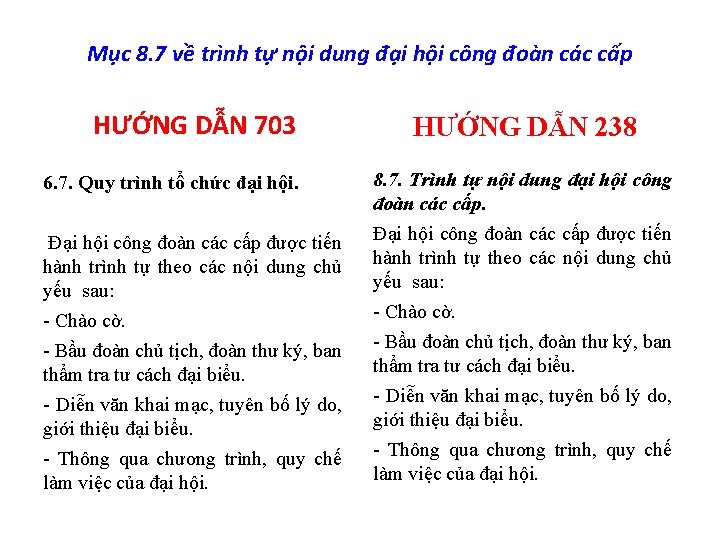 Mục 8.7 về trình tự nội dung đại hội công đoàn các cấp

HƯỚNG DẪN 703

6.7. Quy trình tổ chức đại hội.

Đại hội công đoàn các cấp được tiến hành trình tự theo các nội dung chủ yếu sau:

- Chào cờ.

- Bầu đoàn chủ tịch, đoàn thư ký, ban thẩm tra tư cách đại biểu.

- Diễn văn khai mạc, tuyên bố lý do, giới thiệu đại biểu.

- Thông qua chương trình, quy chế làm việc của đại hội.

HƯỚNG DẪN 238

8.7. Trình tự nội dung đại hội công đoàn các cấp.

Đại hội công đoàn các cấp được tiến hành trình tự theo các nội dung chủ yếu sau:

- Chào cờ.

- Bầu đoàn chủ tịch, đoàn thư ký, ban thẩm tra tư cách đại biểu.

- Diễn văn khai mạc, tuyên bố lý do, giới thiệu đại biểu.

- Thông qua chương trình, quy chế làm việc của đại hội.